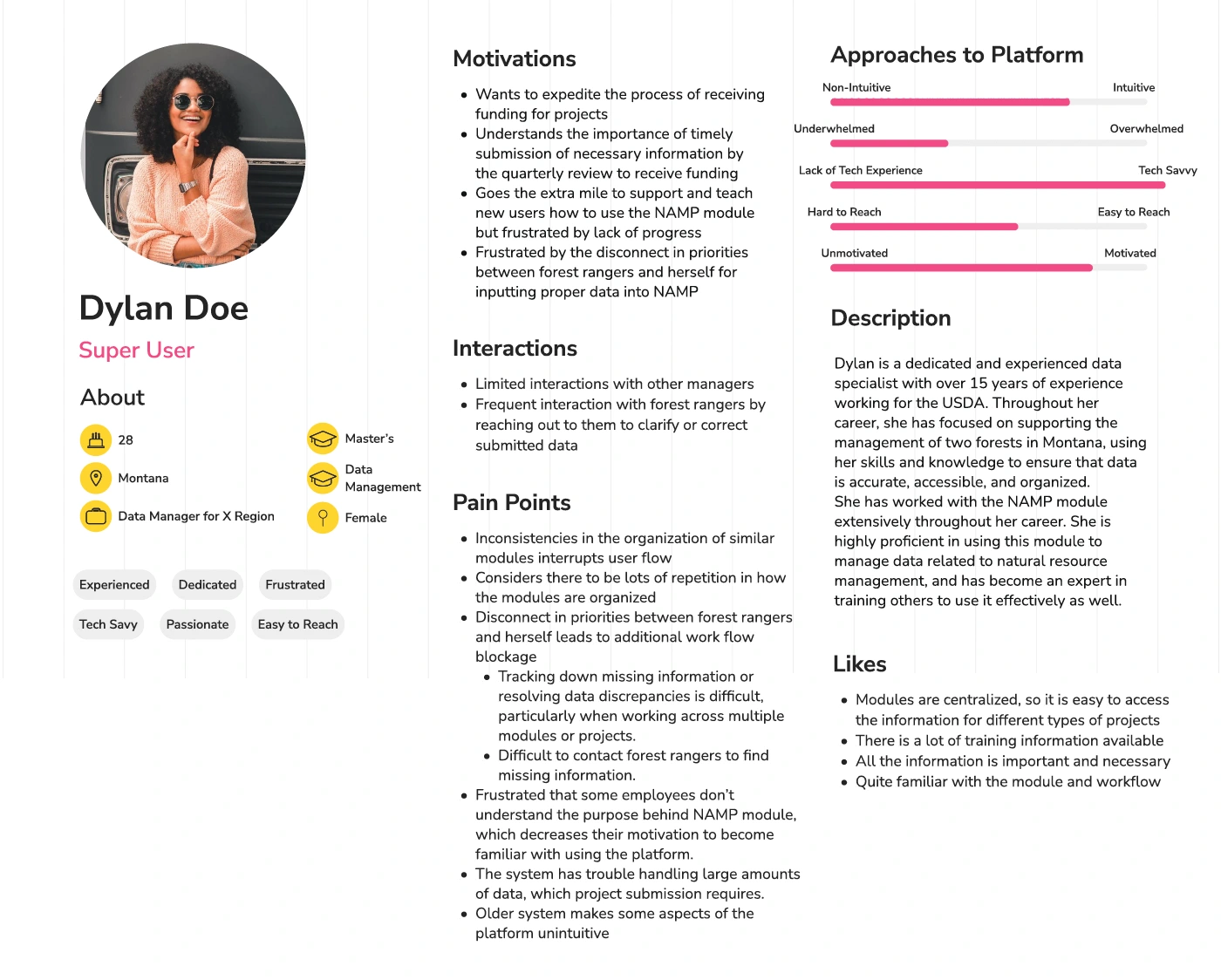 Dylan Doe

Super User

About

28

Montana

Data Manager for X Region

Master's

Data Management

Female

Experienced

Dedicated

Frustrated

Tech Savy

Passionate

Easy to Reach

Motivations

- Wants to expedite the process of receiving funding for projects
- Understands the importance of timely submission of necessary information by the quarterly review to receive funding
- Goes the extra mile to support and teach new users how to use the NAMP module but frustrated by lack of progress
- Frustrated by the disconnect in priorities between forest rangers and herself for inputting proper data into NAMP

Interactions

- Limited interactions with other managers
- Frequent interaction with forest rangers by reaching out to them to clarify or correct submitted data

Pain Points

- Inconsistencies in the organization of similar modules interrupts user flow
- Considers there to be lots of repetition in how the modules are organized
- Disconnect in priorities between forest rangers and herself leads to additional work flow blockage
  - Tracking down missing information or resolving data discrepancies is difficult, particularly when working across multiple modules or projects.
  - Difficult to contact forest rangers to find missing information.
- Frustrated that some employees don't understand the purpose behind NAMP module, which decreases their motivation to become familiar with using the platform.
- The system has trouble handling large amounts of data, which project submission requires.
- Older system makes some aspects of the platform unintuitive

Approaches to Platform

Non-Intuitive Intuitive

Underwhelmed Overwhelmed

Lack of Tech Experience Tech Savvy

Hard to Reach Easy to Reach

Unmotivated Motivated

Description

Dylan is a dedicated and experienced data specialist with over 15 years of experience working for the USDA. Throughout her career, she has focused on supporting the management of two forests in Montana, using her skills and knowledge to ensure that data is accurate, accessible, and organized.
She has worked with the NAMP module extensively throughout her career. She is highly proficient in using this module to manage data related to natural resource management, and has become an expert in training others to use it effectively as well.

Likes

- Modules are centralized, so it is easy to access the information for different types of projects
- There is a lot of training information available
- All the information is important and necessary
- Quite familiar with the module and workflow